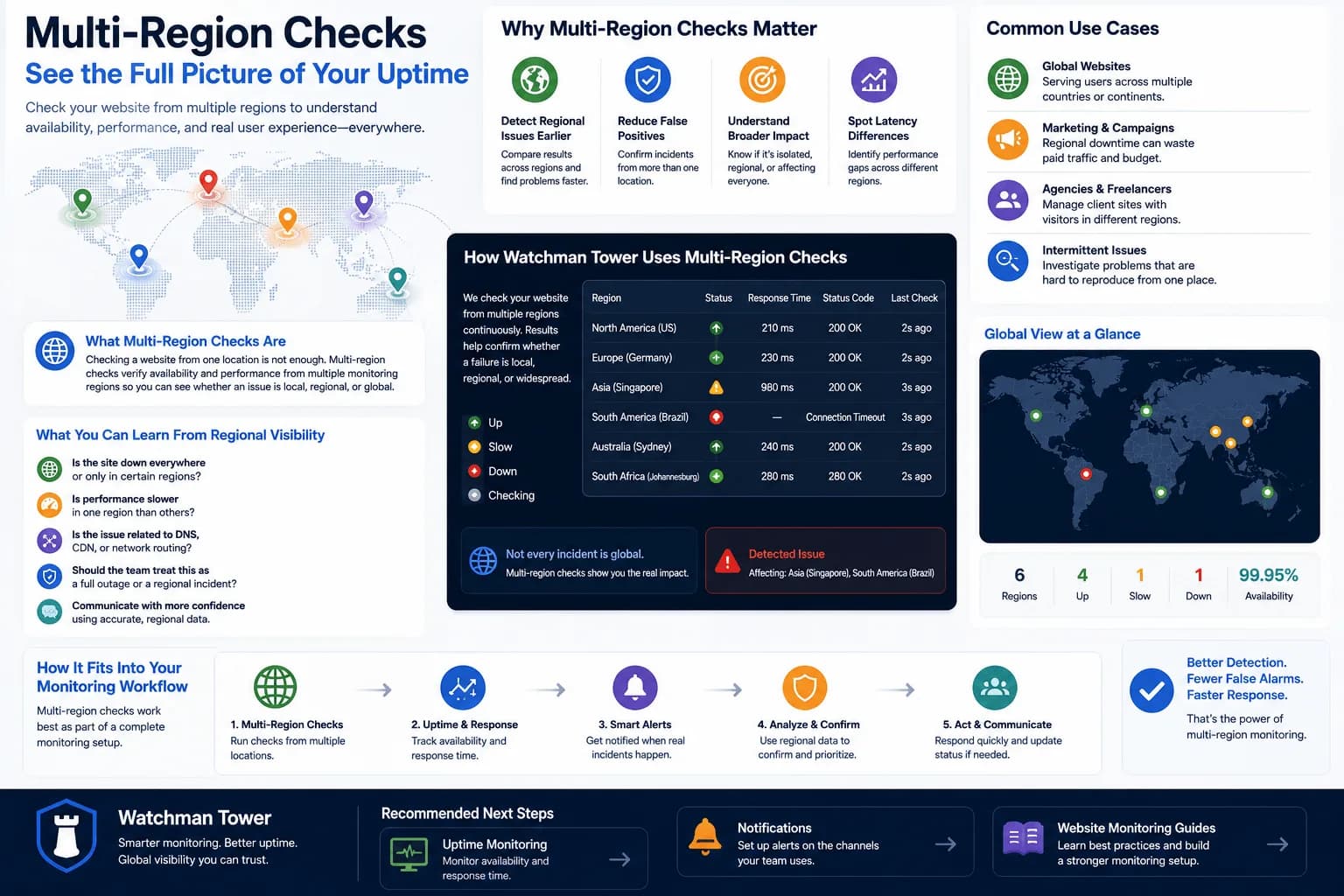 Multi-Region Checks
See the Full Picture of Your Uptime

Check your website from multiple regions to understand availability, performance, and real user experience—everywhere.

What Multi-Region Checks Are
Checking a website from one location is not enough. Multi-region checks verify availability and performance from multiple monitoring regions so you can see whether an issue is local, regional, or global.

What You Can Learn From Regional Visibility
Is the site down everywhere or only in certain regions?
Is performance slower in one region than others?
Is the issue related to DNS, CDN, or network routing?
Should the team treat this as a full outage or a regional incident?
Communicate with more confidence using accurate, regional data.

Why Multi-Region Checks Matter
Detect Regional Issues Earlier
Compare results across regions and find problems faster.
Reduce False Positives
Confirm incidents from more than one location.
Understand Broader Impact
Know if it's isolated, regional, or affecting everyone.
Spot Latency Differences
Identify performance gaps across different regions.

How Watchman Tower Uses Multi-Region Checks
We check your website from multiple regions continuously. Results help confirm whether a failure is local, regional, or widespread.

Up
Slow
Down
Checking

| Region | Status | Response Time | Status Code | Last Check |
|---|---|---|---|---|
| North America (US) | | 210 ms | 200 OK | 2s ago |
| Europe (Germany) | | 230 ms | 200 OK | 2s ago |
| Asia (Singapore) | | 980 ms | 200 OK | 3s ago |
| South America (Brazil) | | — | Connection Timeout | 3s ago |
| Australia (Sydney) | | 240 ms | 200 OK | 2s ago |
| South Africa (Johannesburg) | | 280 ms | 280 OK | 2s ago |

Not every incident is global.
Multi-region checks show you the real impact.
Detected Issue
Affecting: Asia (Singapore), South America (Brazil)

Common Use Cases
Global Websites
Serving users across multiple countries or continents.
Marketing & Campaigns
Regional downtime can waste paid traffic and budget.
Agencies & Freelancers
Manage client sites with visitors in different regions.
Intermittent Issues
Investigate problems that are hard to reproduce from one place.

Global View at a Glance
6 Regions
4 Up
1 Slow
1 Down
99.95% Availability

How It Fits Into Your Monitoring Workflow
Multi-region checks work best as part of a complete monitoring setup.

1. Multi-Region Checks
Run checks from multiple locations.
2. Uptime & Response
Track availability and response time.
3. Smart Alerts
Get notified when real incidents happen.
4. Analyze & Confirm
Use regional data to confirm and prioritize.
5. Act & Communicate
Respond quickly and update status if needed.

Better Detection.
Fewer False Alarms.
Faster Response.
That's the power of multi-region monitoring.

Watchman Tower
Smarter monitoring. Better uptime.
Global visibility you can trust.

Recommended Next Steps
Uptime Monitoring
Monitor availability and response time.
Notifications
Set up alerts on the channels your team uses.
Website Monitoring Guides
Learn best practices and build a stronger monitoring setup.